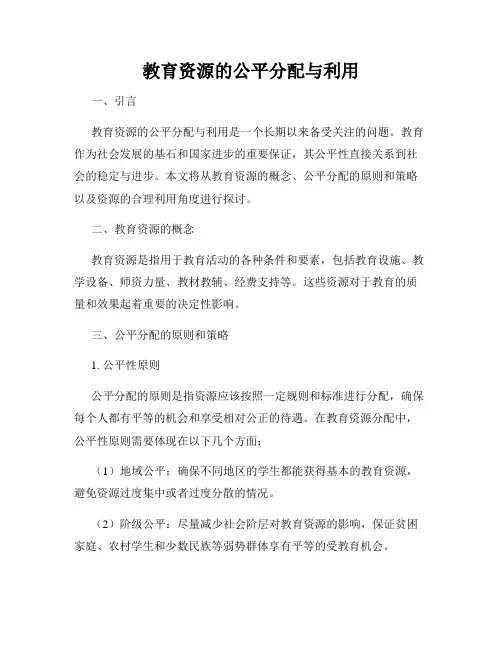 教育资源的公平分配与利用

一、引言

教育资源的公平分配与利用是一个长期以来备受关注的问题。教育作为社会发展的基石和国家进步的重要保证，其公平性直接关系到社会的稳定与进步。本文将从教育资源的概念、公平分配的原则和策略以及资源的合理利用角度进行探讨。

二、教育资源的概念

教育资源是指用于教育活动的各种条件和要素，包括教育设施、教学设备、师资力量、教材教辅、经费支持等。这些资源对于教育的质量和效果起着重要的决定性影响。

三、公平分配的原则和策略

1. 公平性原则

公平分配的原则是指资源应该按照一定规则和标准进行分配，确保每个人都有平等的机会和享受相对公正的待遇。在教育资源分配中，公平性原则需要体现在以下几个方面：

（1）地域公平：确保不同地区的学生都能获得基本的教育资源，避免资源过度集中或者过度分散的情况。

（2）阶级公平：尽量减少社会阶层对教育资源的影响，保证贫困家庭、农村学生和少数民族等弱势群体享有平等的受教育机会。